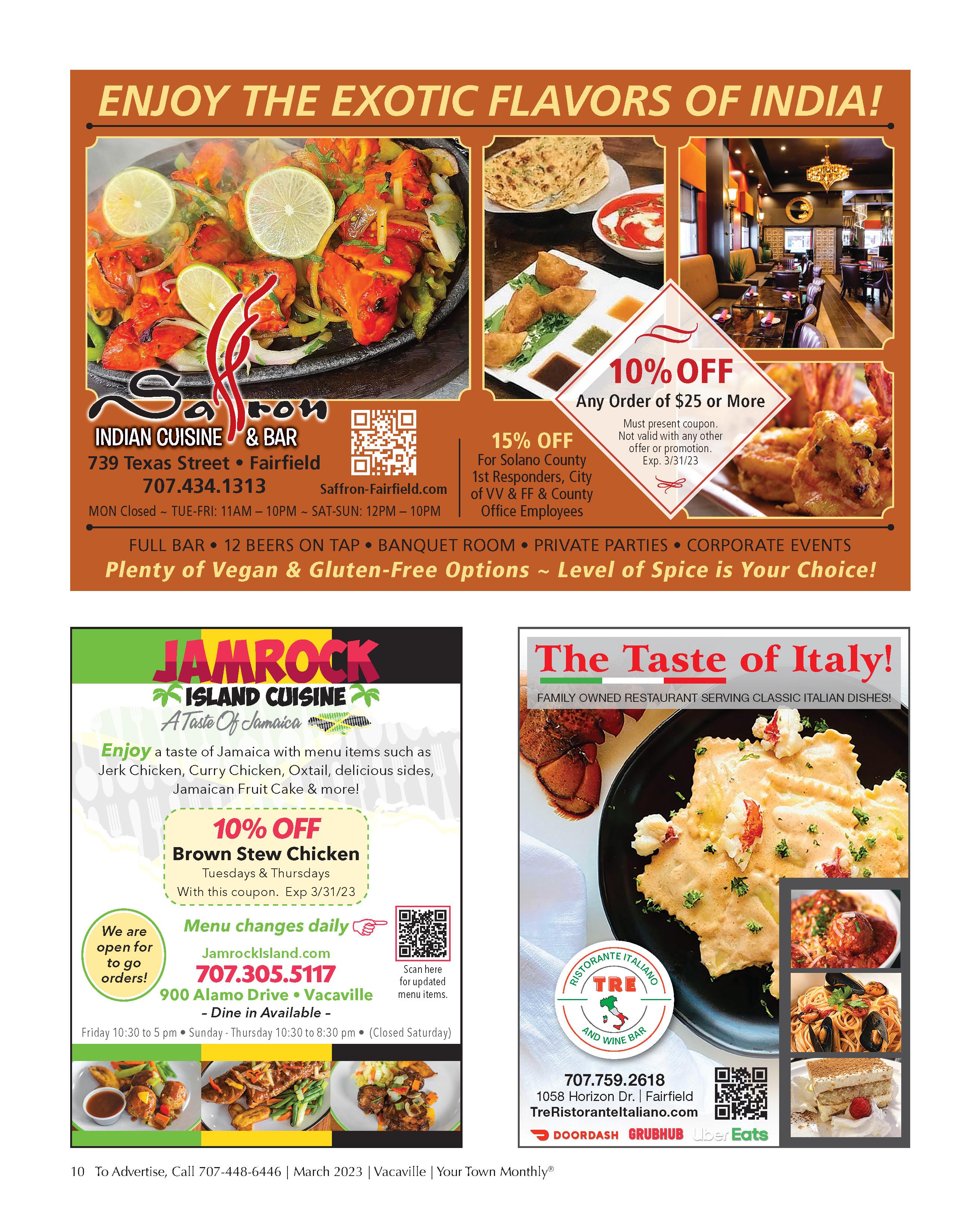 ENJOY THE EXOTIC FLAVORS OF INDIA!

Saffron
INDIAN CUISINE & BAR
739 Texas Street • Fairfield
707.434.1313
Saffron-Fairfield.com
MON Closed ~ TUE-FRI: 11AM – 10PM ~ SAT-SUN: 12PM – 10PM

15% OFF
For Solano County 1st Responders, City of VV & FF & County Office Employees

10% OFF
Any Order of $25 or More
Must present coupon. Not valid with any other offer or promotion. Exp. 3/31/23

FULL BAR • 12 BEERS ON TAP • BANQUET ROOM • PRIVATE PARTIES • CORPORATE EVENTS
Plenty of Vegan & Gluten-Free Options ~ Level of Spice is Your Choice!

JAMROCK
ISLAND CUISINE
A Taste Of Jamaica

Enjoy a taste of Jamaica with menu items such as Jerk Chicken, Curry Chicken, Oxtail, delicious sides, Jamaican Fruit Cake & more!

10% OFF
Brown Stew Chicken
Tuesdays & Thursdays
With this coupon. Exp 3/31/23

We are open for to go orders!

Menu changes daily
JamrockIsland.com
707.305.5117
900 Alamo Drive • Vacaville
- Dine in Available -

Scan here for updated menu items.

Friday 10:30 to 5 pm • Sunday - Thursday 10:30 to 8:30 pm • (Closed Saturday)

The Taste of Italy!
FAMILY OWNED RESTAURANT SERVING CLASSIC ITALIAN DISHES!

RISTORANTE ITALIANO
TRE
AND WINE BAR

707.759.2618
1058 Horizon Dr. | Fairfield
TreRistoranteItaliano.com
DOORDASH GRUBHUB Uber Eats

10 To Advertise, Call 707-448-6446 | March 2023 | Vacaville | Your Town Monthly®